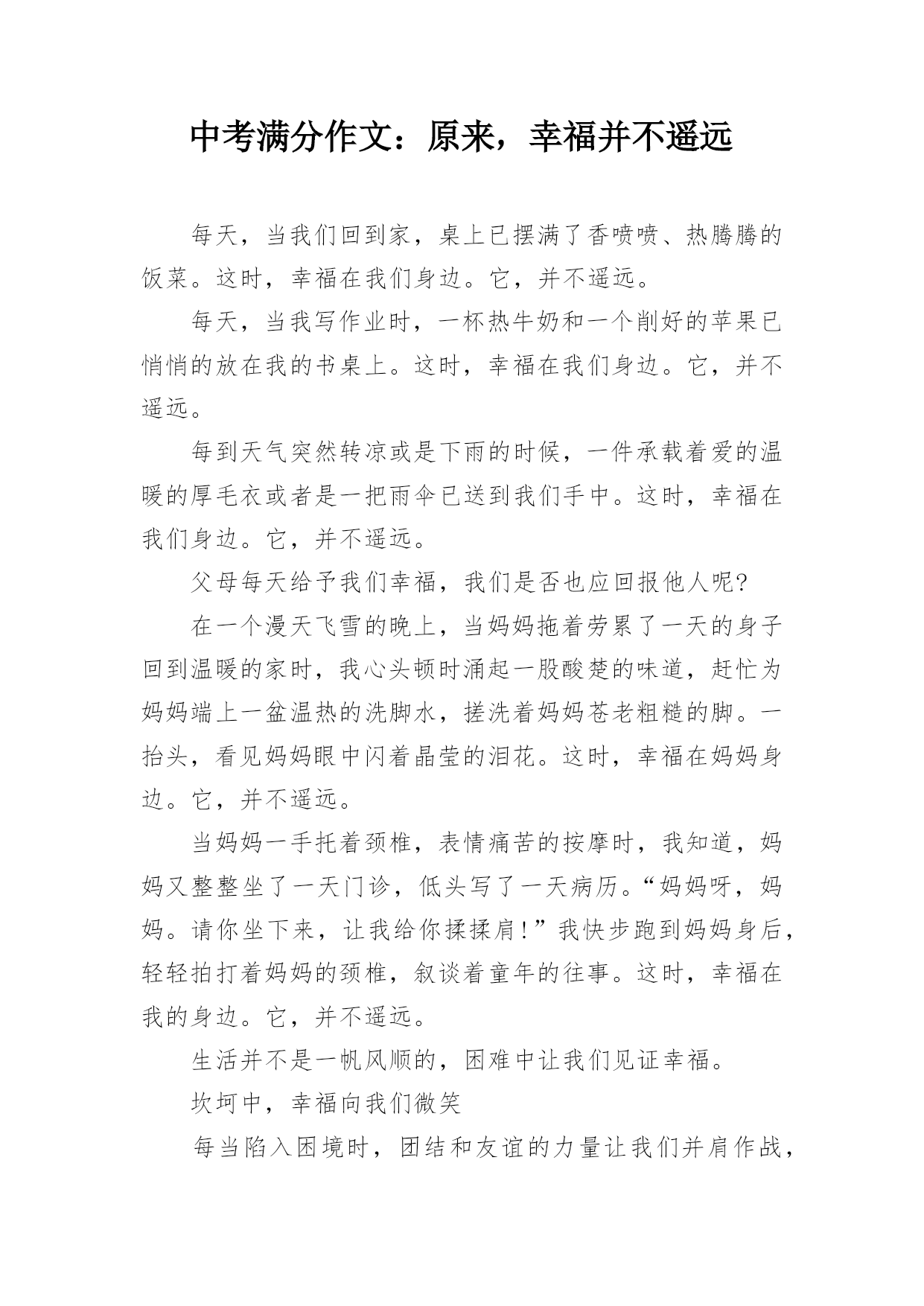 中考满分作文：原来，幸福并不遥远

每天，当我们回到家，桌上已摆满了香喷喷、热腾腾的饭菜。这时，幸福在我们身边。它，并不遥远。

每天，当我写作业时，一杯热牛奶和一个削好的苹果已悄悄的放在我的书桌上。这时，幸福在我们身边。它，并不遥远。

每到天气突然转凉或是下雨的时候，一件承载着爱的温暖的厚毛衣或者是一把雨伞已送到我们手中。这时，幸福在我们身边。它，并不遥远。

父母每天给予我们幸福，我们是否也应回报他人呢?

在一个漫天飞雪的晚上，当妈妈拖着劳累了一天的身子回到温暖的家时，我心头顿时涌起一股酸楚的味道，赶忙为妈妈端上一盆温热的洗脚水，搓洗着妈妈苍老粗糙的脚。一抬头，看见妈妈眼中闪着晶莹的泪花。这时，幸福在妈妈身边。它，并不遥远。

当妈妈一手托着颈椎，表情痛苦的按摩时，我知道，妈妈又整整坐了一天门诊，低头写了一天病历。“妈妈呀，妈妈。请你坐下来，让我给你揉揉肩!”我快步跑到妈妈身后，轻轻拍打着妈妈的颈椎，叙谈着童年的往事。这时，幸福在我的身边。它，并不遥远。

生活并不是一帆风顺的，困难中让我们见证幸福。

坎坷中，幸福向我们微笑

每当陷入困境时，团结和友谊的力量让我们并肩作战，